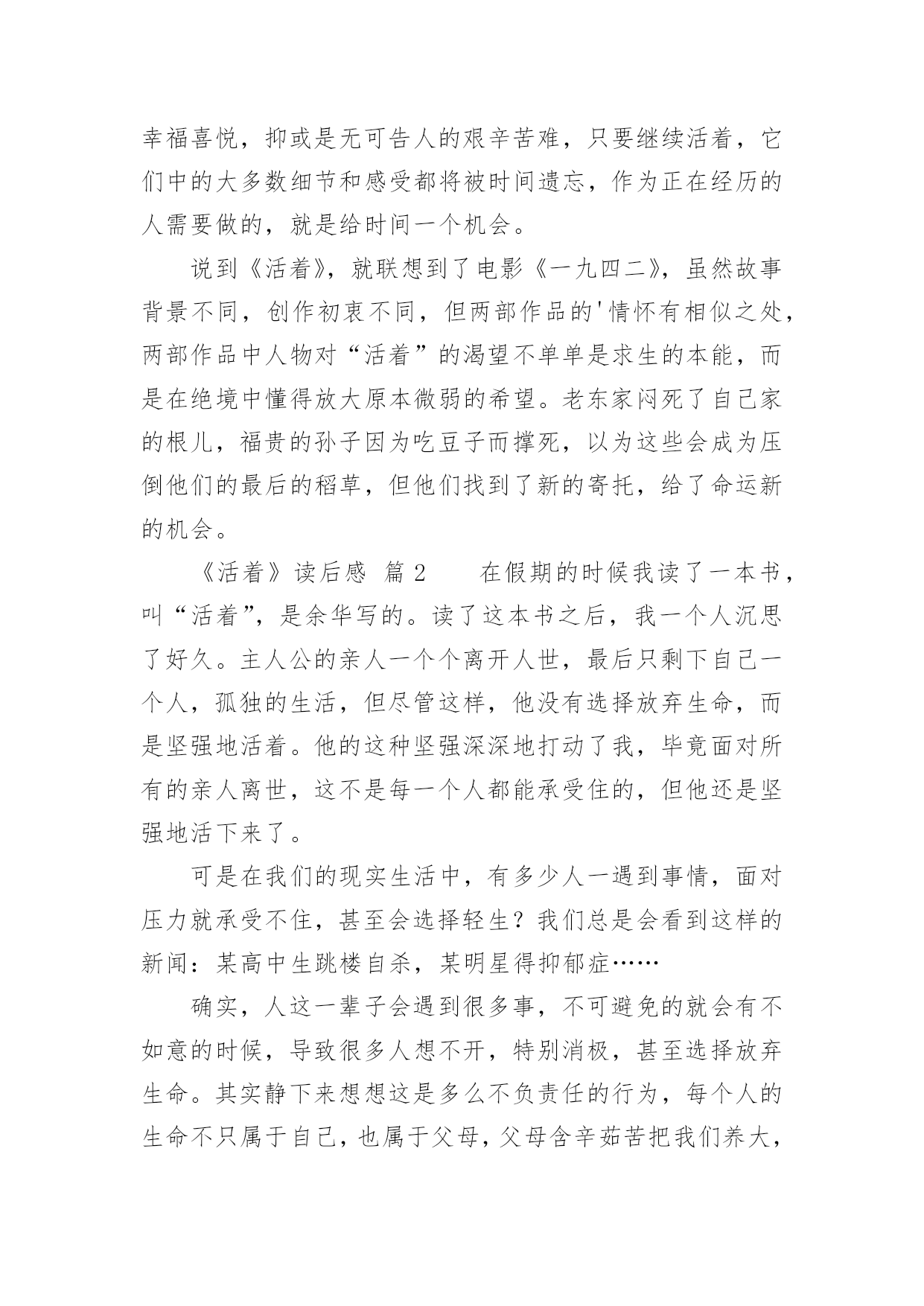 幸福喜悦，抑或是无可告人的艰辛苦难，只要继续活着，它们中的大多数细节和感受都将被时间遗忘，作为正在经历的人需要做的，就是给时间一个机会。

说到《活着》，就联想到了电影《一九四二》，虽然故事背景不同，创作初衷不同，但两部作品的'情怀有相似之处，两部作品中人物对“活着”的渴望不单单是求生的本能，而是在绝境中懂得放大原本微弱的希望。老东家闷死了自己家的根儿，福贵的孙子因为吃豆子而撑死，以为这些会成为压倒他们的最后的稻草，但他们找到了新的寄托，给了命运新的机会。

《活着》读后感 篇 2　　在假期的时候我读了一本书，叫“活着”，是余华写的。读了这本书之后，我一个人沉思了好久。主人公的亲人一个个离开人世，最后只剩下自己一个人，孤独的生活，但尽管这样，他没有选择放弃生命，而是坚强地活着。他的这种坚强深深地打动了我，毕竟面对所有的亲人离世，这不是每一个人都能承受住的，但他还是坚强地活下来了。

可是在我们的现实生活中，有多少人一遇到事情，面对压力就承受不住，甚至会选择轻生？我们总是会看到这样的新闻：某高中生跳楼自杀，某明星得抑郁症……

确实，人这一辈子会遇到很多事，不可避免的就会有不如意的时候，导致很多人想不开，特别消极，甚至选择放弃生命。其实静下来想想这是多么不负责任的行为，每个人的生命不只属于自己，也属于父母，父母含辛茹苦把我们养大，